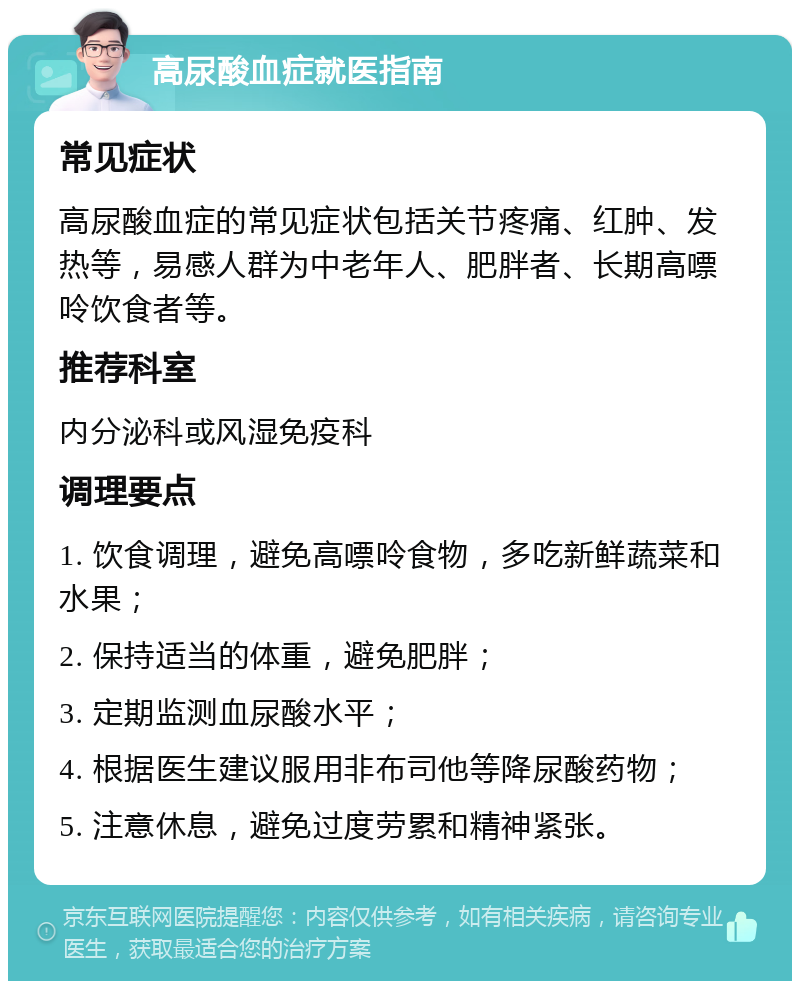 高尿酸血症就医指南

常见症状

高尿酸血症的常见症状包括关节疼痛、红肿、发热等，易感人群为中老年人、肥胖者、长期高嘌呤饮食者等。

推荐科室

内分泌科或风湿免疫科

调理要点

1. 饮食调理，避免高嘌呤食物，多吃新鲜蔬菜和水果；

2. 保持适当的体重，避免肥胖；

3. 定期监测血尿酸水平；

4. 根据医生建议服用非布司他等降尿酸药物；

5. 注意休息，避免过度劳累和精神紧张。

京东互联网医院提醒您：内容仅供参考，如有相关疾病，请咨询专业医生，获取最适合您的治疗方案